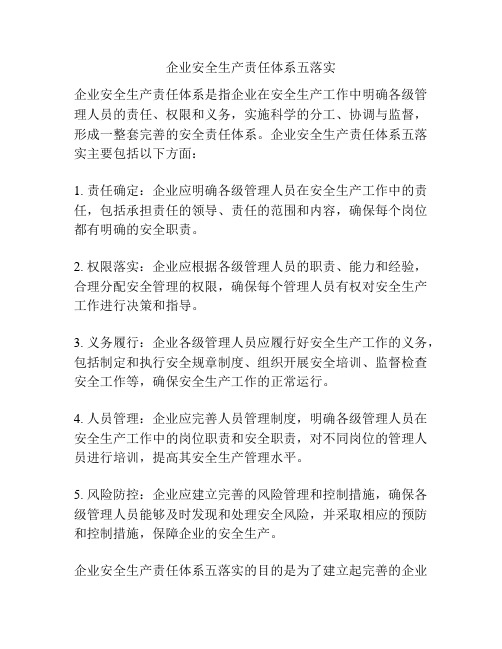 企业安全生产责任体系五落实

企业安全生产责任体系是指企业在安全生产工作中明确各级管理人员的责任、权限和义务，实施科学的分工、协调与监督，形成一整套完善的安全责任体系。企业安全生产责任体系五落实主要包括以下方面：

1. 责任确定：企业应明确各级管理人员在安全生产工作中的责任，包括承担责任的领导、责任的范围和内容，确保每个岗位都有明确的安全职责。

2. 权限落实：企业应根据各级管理人员的职责、能力和经验，合理分配安全管理的权限，确保每个管理人员有权对安全生产工作进行决策和指导。

3. 义务履行：企业各级管理人员应履行好安全生产工作的义务，包括制定和执行安全规章制度、组织开展安全培训、监督检查安全工作等，确保安全生产工作的正常运行。

4. 人员管理：企业应完善人员管理制度，明确各级管理人员在安全生产工作中的岗位职责和安全职责，对不同岗位的管理人员进行培训，提高其安全生产管理水平。

5. 风险防控：企业应建立完善的风险管理和控制措施，确保各级管理人员能够及时发现和处理安全风险，并采取相应的预防和控制措施，保障企业的安全生产。

企业安全生产责任体系五落实的目的是为了建立起完善的企业